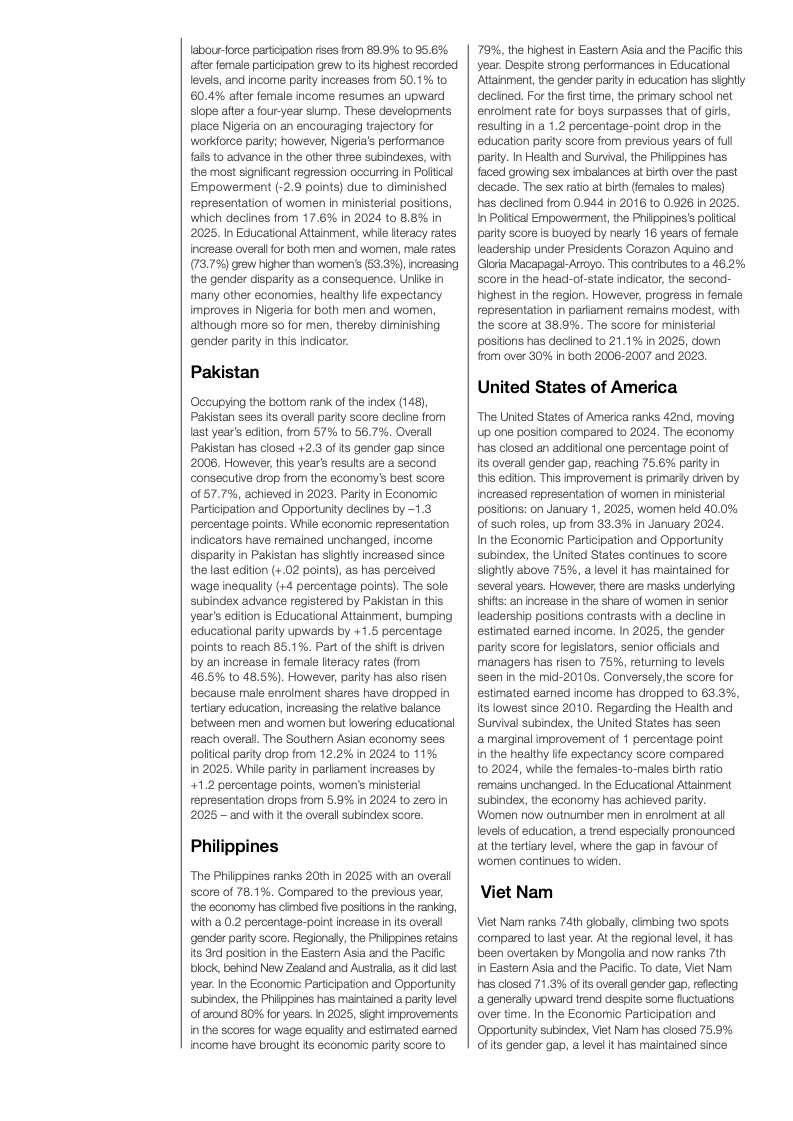 labour-force participation rises from 89.9% to 95.6% after female participation grew to its highest recorded levels, and income parity increases from 50.1% to 60.4% after female income resumes an upward slope after a four-year slump. These developments place Nigeria on an encouraging trajectory for workforce parity; however, Nigeria's performance fails to advance in the other three subindexes, with the most significant regression occurring in Political Empowerment (-2.9 points) due to diminished representation of women in ministerial positions, which declines from 17.6% in 2024 to 8.8% in 2025. In Educational Attainment, while literacy rates increase overall for both men and women, male rates (73.7%) grew higher than women's (53.3%), increasing the gender disparity as a consequence. Unlike in many other economies, healthy life expectancy improves in Nigeria for both men and women, although more so for men, thereby diminishing gender parity in this indicator.

Pakistan

Occupying the bottom rank of the index (148), Pakistan sees its overall parity score decline from last year's edition, from 57% to 56.7%. Overall Pakistan has closed +2.3 of its gender gap since 2006. However, this year's results are a second consecutive drop from the economy's best score of 57.7%, achieved in 2023. Parity in Economic Participation and Opportunity declines by –1.3 percentage points. While economic representation indicators have remained unchanged, income disparity in Pakistan has slightly increased since the last edition (+.02 points), as has perceived wage inequality (+4 percentage points). The sole subindex advance registered by Pakistan in this year's edition is Educational Attainment, bumping educational parity upwards by +1.5 percentage points to reach 85.1%. Part of the shift is driven by an increase in female literacy rates (from 46.5% to 48.5%). However, parity has also risen because male enrolment shares have dropped in tertiary education, increasing the relative balance between men and women but lowering educational reach overall. The Southern Asian economy sees political parity drop from 12.2% in 2024 to 11% in 2025. While parity in parliament increases by +1.2 percentage points, women's ministerial representation drops from 5.9% in 2024 to zero in 2025 – and with it the overall subindex score.

Philippines

The Philippines ranks 20th in 2025 with an overall score of 78.1%. Compared to the previous year, the economy has climbed five positions in the ranking, with a 0.2 percentage-point increase in its overall gender parity score. Regionally, the Philippines retains its 3rd position in the Eastern Asia and the Pacific block, behind New Zealand and Australia, as it did last year. In the Economic Participation and Opportunity subindex, the Philippines has maintained a parity level of around 80% for years. In 2025, slight improvements in the scores for wage equality and estimated earned income have brought its economic parity score to 79%, the highest in Eastern Asia and the Pacific this year. Despite strong performances in Educational Attainment, the gender parity in education has slightly declined. For the first time, the primary school net enrolment rate for boys surpasses that of girls, resulting in a 1.2 percentage-point drop in the education parity score from previous years of full parity. In Health and Survival, the Philippines has faced growing sex imbalances at birth over the past decade. The sex ratio at birth (females to males) has declined from 0.944 in 2016 to 0.926 in 2025. In Political Empowerment, the Philippines's political parity score is buoyed by nearly 16 years of female leadership under Presidents Corazon Aquino and Gloria Macapagal-Arroyo. This contributes to a 46.2% score in the head-of-state indicator, the second-highest in the region. However, progress in female representation in parliament remains modest, with the score at 38.9%. The score for ministerial positions has declined to 21.1% in 2025, down from over 30% in both 2006-2007 and 2023.

United States of America

The United States of America ranks 42nd, moving up one position compared to 2024. The economy has closed an additional one percentage point of its overall gender gap, reaching 75.6% parity in this edition. This improvement is primarily driven by increased representation of women in ministerial positions: on January 1, 2025, women held 40.0% of such roles, up from 33.3% in January 2024. In the Economic Participation and Opportunity subindex, the United States continues to score slightly above 75%, a level it has maintained for several years. However, there are masks underlying shifts: an increase in the share of women in senior leadership positions contrasts with a decline in estimated earned income. In 2025, the gender parity score for legislators, senior officials and managers has risen to 75%, returning to levels seen in the mid-2010s. Conversely,the score for estimated earned income has dropped to 63.3%, its lowest since 2010. Regarding the Health and Survival subindex, the United States has seen a marginal improvement of 1 percentage point in the healthy life expectancy score compared to 2024, while the females-to-males birth ratio remains unchanged. In the Educational Attainment subindex, the economy has achieved parity. Women now outnumber men in enrolment at all levels of education, a trend especially pronounced at the tertiary level, where the gap in favour of women continues to widen.

Viet Nam

Viet Nam ranks 74th globally, climbing two spots compared to last year. At the regional level, it has been overtaken by Mongolia and now ranks 7th in Eastern Asia and the Pacific. To date, Viet Nam has closed 71.3% of its overall gender gap, reflecting a generally upward trend despite some fluctuations over time. In the Economic Participation and Opportunity subindex, Viet Nam has closed 75.9% of its gender gap, a level it has maintained since